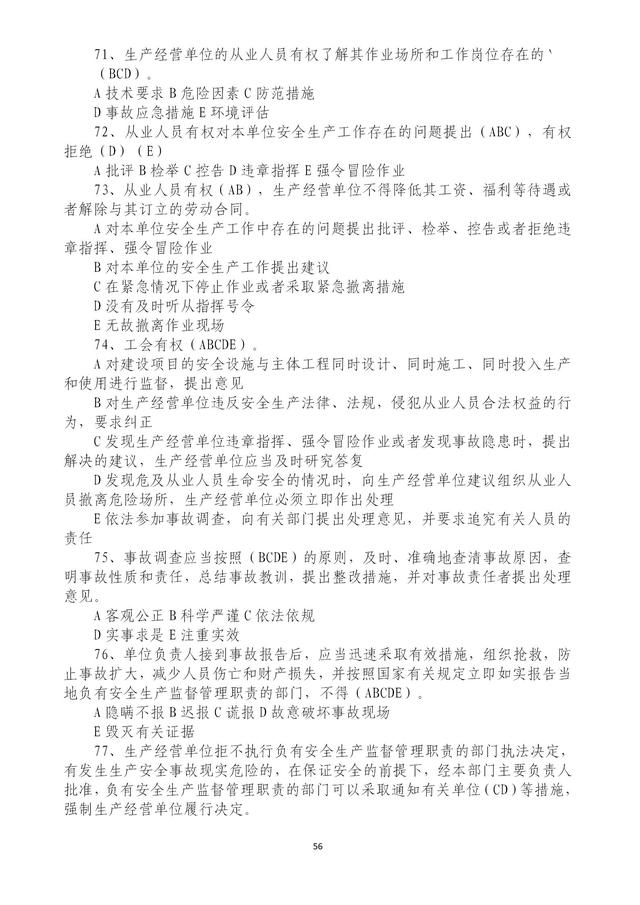 71、生产经营单位的从业人员有权了解其作业场所和工作岗位存在的`（BCD）。

A 技术要求 B 危险因素 C 防范措施

D 事故应急措施 E 环境评估

72、从业人员有权对本单位安全生产工作存在的问题提出（ABC），有权拒绝（D）（E）

A 批评 B 检举 C 控告 D 违章指挥 E 强令冒险作业

73、从业人员有权（AB），生产经营单位不得降低其工资、福利等待遇或者解除与其订立的劳动合同。

A 对本单位安全生产工作中存在的问题提出批评、检举、控告或者拒绝违章指挥、强令冒险作业

B 对本单位的安全生产工作提出建议

C 在紧急情况下停止作业或者采取紧急撤离措施

D 没有及时听从指挥号令

E 无故撤离作业现场

74、工会有权（ABCDE）。

A 对建设项目的安全设施与主体工程同时设计、同时施工、同时投入生产和使用进行监督，提出意见

B 对生产经营单位违反安全生产法律、法规，侵犯从业人员合法权益的行为，要求纠正

C 发现生产经营单位违章指挥、强令冒险作业或者发现事故隐患时，提出解决的建议，生产经营单位应当及时研究答复

D 发现危及从业人员生命安全的情况时，向生产经营单位建议组织从业人员撤离危险场所，生产经营单位必须立即作出处理

E 依法参加事故调查，向有关部门提出处理意见，并要求追究有关人员的责任

75、事故调查应当按照（BCDE）的原则，及时、准确地查清事故原因，查明事故性质和责任，总结事故教训，提出整改措施，并对事故责任者提出处理意见。

A 客观公正 B 科学严谨 C 依法依规

D 实事求是 E 注重实效

76、单位负责人接到事故报告后，应当迅速采取有效措施，组织抢救，防止事故扩大，减少人员伤亡和财产损失，并按照国家有关规定立即如实报告当地负有安全生产监督管理职责的部门，不得（ABCDE）。

A 隐瞒不报 B 迟报 C 谎报 D 故意破坏事故现场

E 毁灭有关证据

77、生产经营单位拒不执行负有安全生产监督管理职责的部门执法决定，有发生生产安全事故现实危险的，在保证安全的前提下，经本部门主要负责人批准，负有安全生产监督管理职责的部门可以采取通知有关单位（CD）等措施，强制生产经营单位履行决定。

56